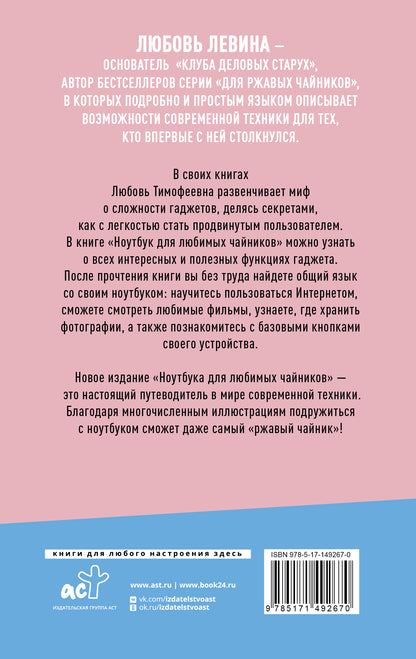 ЛЮБОВЬ ЛЕВИНА –
ОСНОВАТЕЛЬ «КЛУБА ДЕЛОВЫХ СТАРУХ», АВТОР БЕСТСЕЛЛЕРОВ СЕРИИ «ДЛЯ РЖАВЫХ ЧАЙНИКОВ», В КОТОРЫХ ПОДРОБНО И ПРОСТЫМ ЯЗЫКОМ ОПИСЫВАЕТ ВОЗМОЖНОСТИ СОВРЕМЕННОЙ ТЕХНИКИ ДЛЯ ТЕХ, КТО ВПЕРВЫЕ С НЕЙ СТОЛКНУЛСЯ.

В своих книгах Любовь Тимофеевна развенчивает миф о сложности гаджетов, делясь секретами, как с легкостью стать продвинутым пользователем. В книге «Ноутбук для любимых чайников» можно узнать о всех интересных и полезных функциях гаджета. После прочтения книги вы без труда найдете общий язык со своим ноутбуком: научитесь пользоваться Интернетом, сможете смотреть любимые фильмы, узнаете, где хранить фотографии, а также познакомитесь с базовыми кнопками своего устройства.

Новое издание «Ноутбука для любимых чайников» — это настоящий путеводитель в мире современной техники. Благодаря многочисленным иллюстрациям подружиться с ноутбуком сможет даже самый «ржавый чайник»!

книги для любого настроения здесь

аст
ИЗДАТЕЛЬСКАЯ ГРУППА АСТ

www.ast.ru | www.book24.ru
vk.com/izdatelstvoast
ok.ru/izdatelstvoast

ISBN 978-5-17-149267-0
9 785171 492670